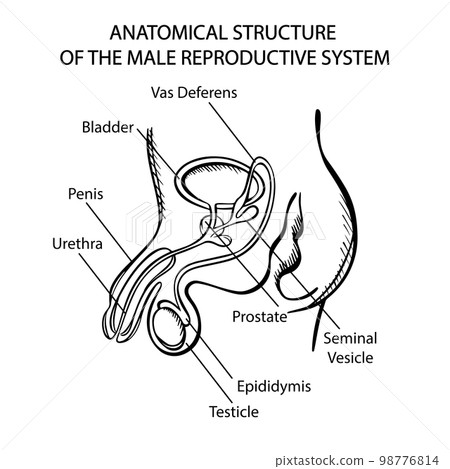 ANATOMICAL STRUCTURE
OF THE MALE REPRODUCTIVE SYSTEM

Vas Deferens

Bladder

Penis

Urethra

PIXTA

Prostate

Seminal Vesicle

Epididymis

Testicle

pixtastock.com - 98776814